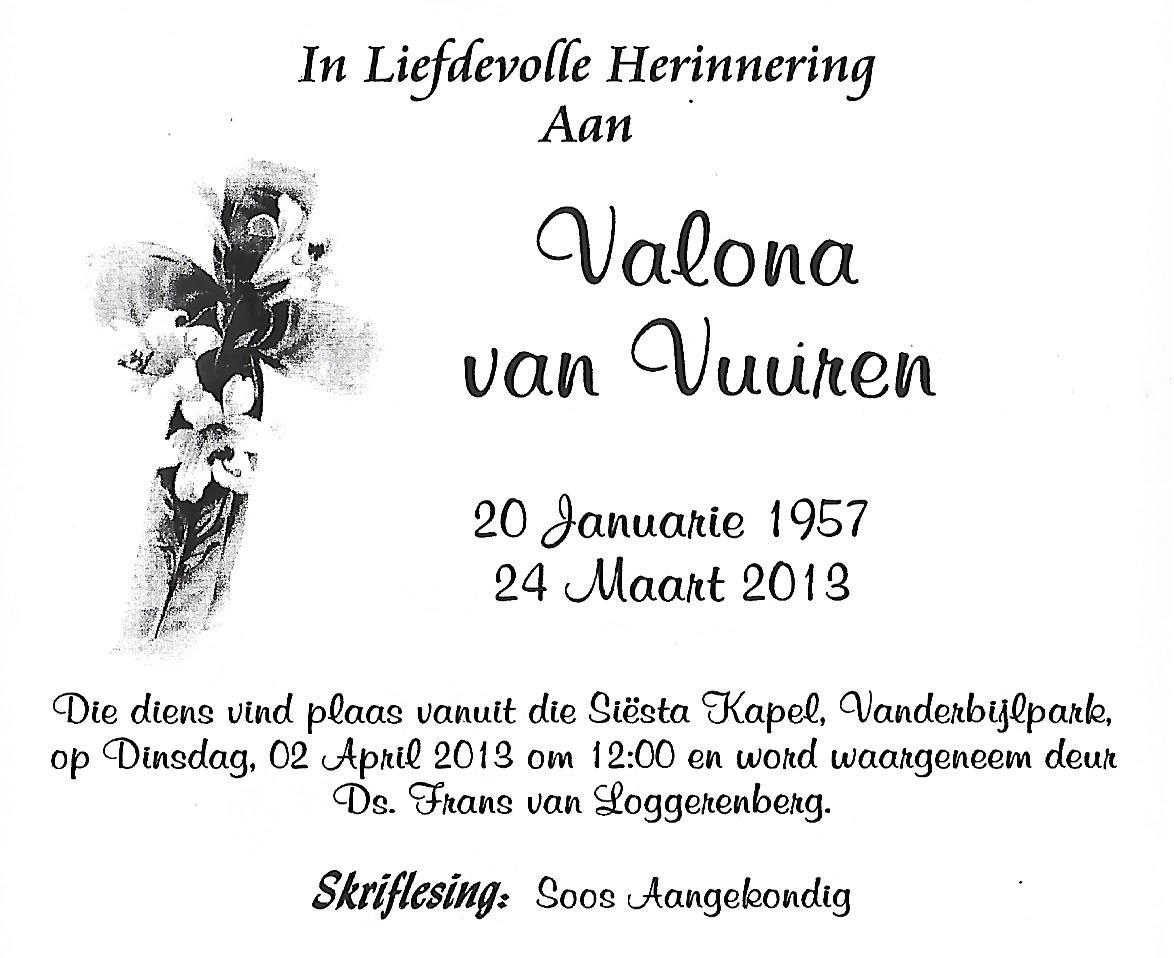 In Liefdevolle Herinnering
Aan

Valona
van Vuuren

20 Januarie 1957
24 Maart 2013

Die diens vind plaas vanuit die Siësta Kapel, Vanderbijlpark, op Dinsdag, 02 April 2013 om 12:00 en word waargeneem deur Ds. Frans van Loggerenberg.

Skriflesing: Soos Aangekondig